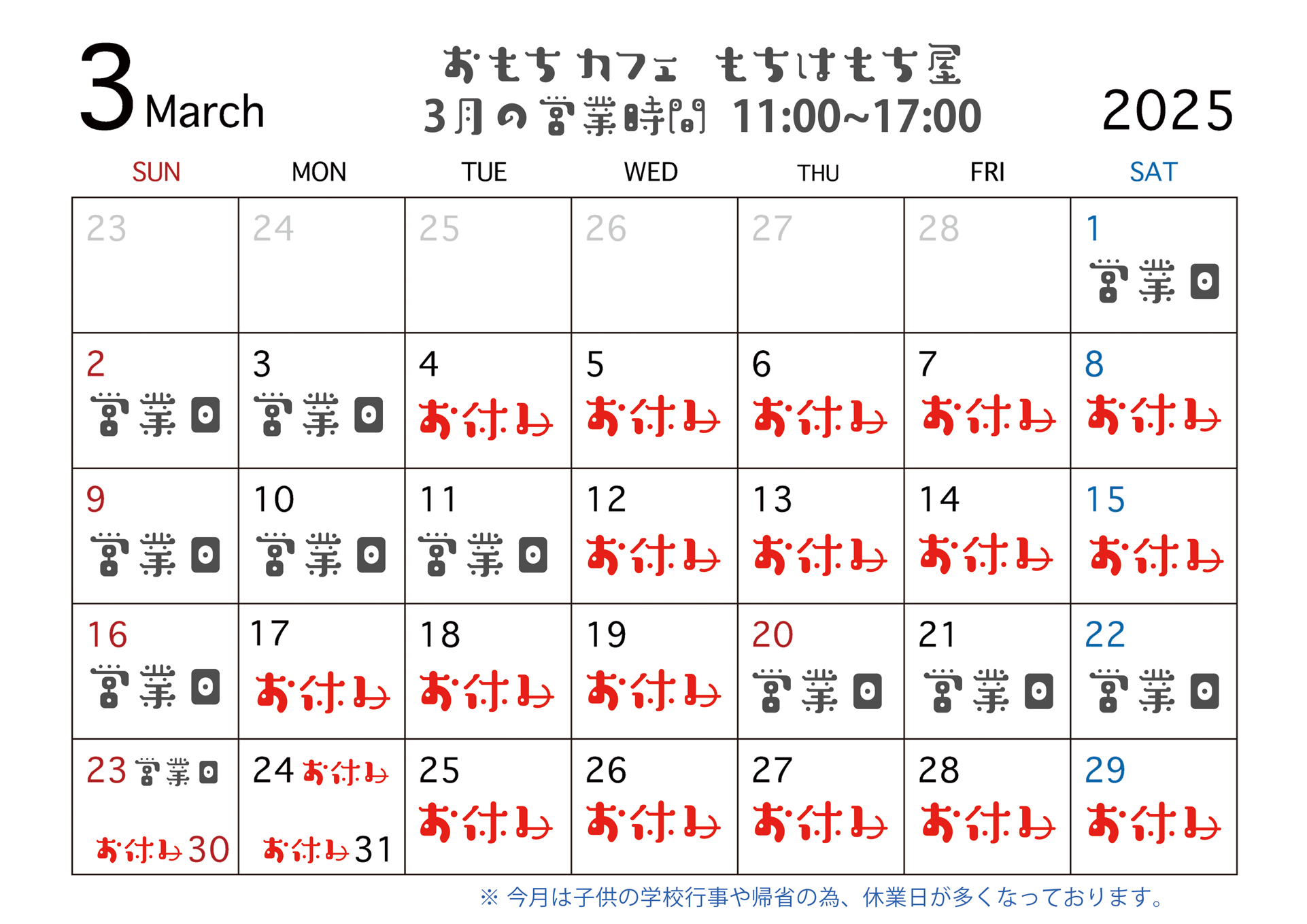 3 March

おもちカフェ もちはもち屋
3月の営業時間 11:00~17:00

2025

| SUN | MON | TUE | WED | THU | FRI | SAT |
|---|---|---|---|---|---|---|
| 23 | 24 | 25 | 26 | 27 | 28 | 1 営業日 |
| 2 営業日 | 3 営業日 | 4 お休み | 5 お休み | 6 お休み | 7 お休み | 8 お休み |
| 9 営業日 | 10 営業日 | 11 営業日 | 12 お休み | 13 お休み | 14 お休み | 15 お休み |
| 16 営業日 | 17 お休み | 18 お休み | 19 お休み | 20 営業日 | 21 営業日 | 22 営業日 |
| 23 営業日 お休み 30 | 24 お休み お休み 31 | 25 お休み | 26 お休み | 27 お休み | 28 お休み | 29 お休み |

※ 今月は子供の学校行事や帰省の為、休業日が多くなっております。